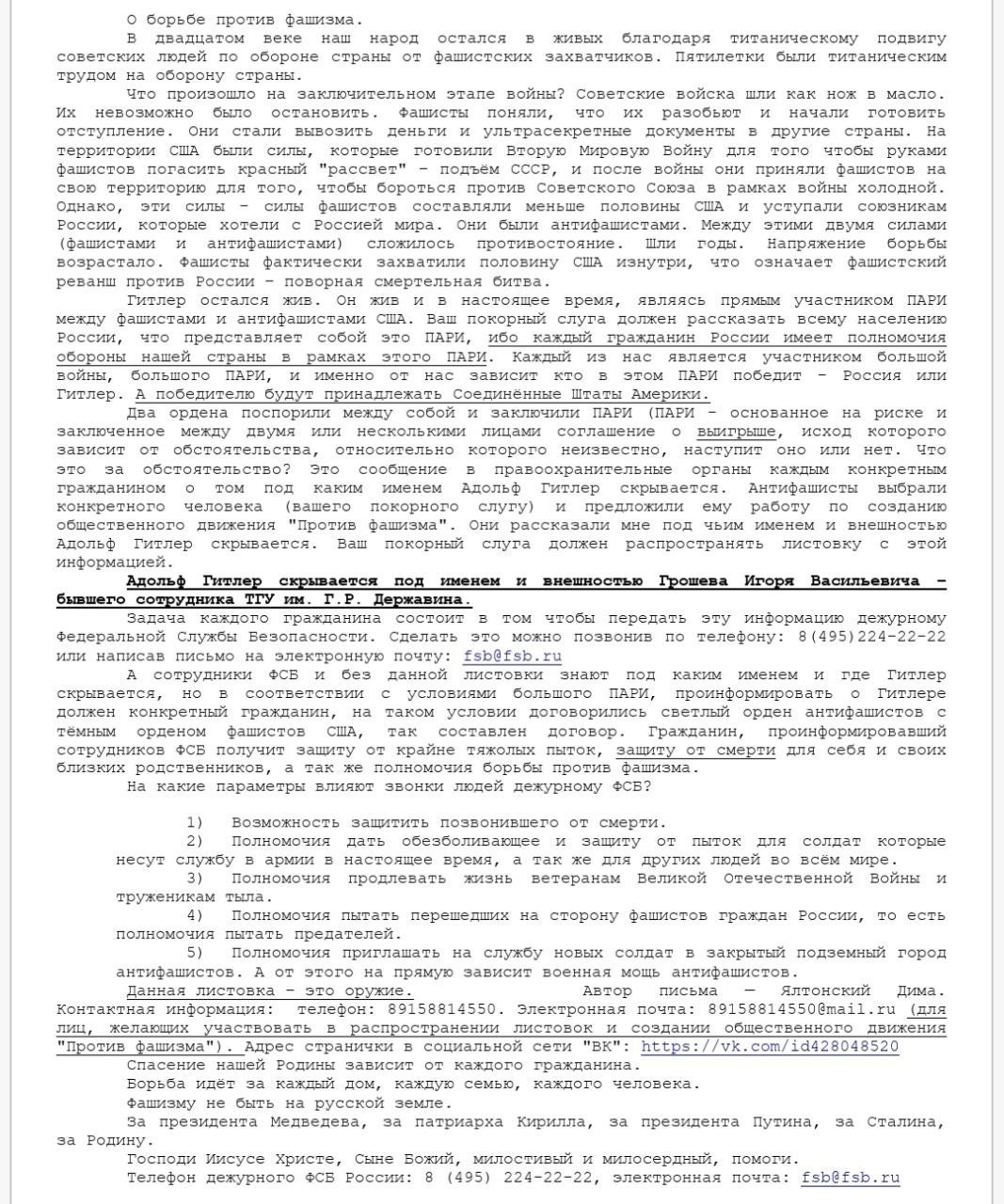 О борьбе против фашизма.

В двадцатом веке наш народ остался в живых благодаря титаническому подвигу советских людей по обороне страны от фашистских захватчиков. Пятилетки были титаническим трудом на оборону страны.

Что произошло на заключительном этапе войны? Советские войска шли как нож в масло. Их невозможно было остановить. Фашисты поняли, что их разобьют и начали готовить отступление. Они стали вывозить деньги и ультрасекретные документы в другие страны. На территории США были силы, которые готовили Вторую Мировую Войну для того чтобы руками фашистов погасить красный "рассвет" – подъём СССР, и после войны они приняли фашистов на свою территорию для того, чтобы бороться против Советского Союза в рамках войны холодной. Однако, эти силы – силы фашистов составляли меньше половины США и уступали союзникам России, которые хотели с Россией мира. Они были антифашистами. Между этими двумя силами (фашистами и антифашистами) сложилось противостояние. Шли годы. Напряжение борьбы возрастало. Фашисты фактически захватили половину США изнутри, что означает фашистский реванш против России – поворная смертельная битва.

Гитлер остался жив. Он жив и в настоящее время, являясь прямым участником ПАРИ между фашистами и антифашистами США. Ваш покорный слуга должен рассказать всему населению России, что представляет собой это ПАРИ, ибо каждый гражданин России имеет полномочия обороны нашей страны в рамках этого ПАРИ. Каждый из нас является участником большой войны, большого ПАРИ, и именно от нас зависит кто в этом ПАРИ победит – Россия или Гитлер. А победителю будут принадлежать Соединённые Штаты Америки.

Два ордена поспорили между собой и заключили ПАРИ (ПАРИ – основанное на риске и заключенное между двумя или несколькими лицами соглашение о выигрыше, исход которого зависит от обстоятельства, относительно которого неизвестно, наступит оно или нет. Что это за обстоятельство? Это сообщение в правоохранительные органы каждым конкретным гражданином о том под каким именем Адольф Гитлер скрывается. Антифашисты выбрали конкретного человека (вашего покорного слугу) и предложили ему работу по созданию общественного движения "Против фашизма". Они рассказали мне под чьим именем и внешностью Адольф Гитлер скрывается. Ваш покорный слуга должен распространять листовку с этой информацией.

Адольф Гитлер скрывается под именем и внешностью Грошева Игоря Васильевича – бывшего сотрудника ТГУ им. Г.Р. Державина.

Задача каждого гражданина состоит в том чтобы передать эту информацию дежурному Федеральной Службы Безопасности. Сделать это можно позвонив по телефону: 8(495)224-22-22 или написав письмо на электронную почту: fsb@fsb.ru

А сотрудники ФСБ и без данной листовки знают под каким именем и где Гитлер скрывается, но в соответствии с условиями большого ПАРИ, проинформировать о Гитлере должен конкретный гражданин, на таком условии договорились светлый орден антифашистов с тёмным орденом фашистов США, так составлен договор. Гражданин, проинформировавший сотрудников ФСБ получит защиту от крайне тяжолых пыток, защиту от смерти для себя и своих близких родственников, а так же полномочия борьбы против фашизма.

На какие параметры влияют звонки людей дежурному ФСБ?

1) Возможность защитить позвонившего от смерти.
2) Полномочия дать обезболивающее и защиту от пыток для солдат которые несут службу в армии в настоящее время, а так же для других людей во всём мире.
3) Полномочия продлевать жизнь ветеранам Великой Отечественной Войны и труженикам тыла.
4) Полномочия пытать перешедших на сторону фашистов граждан России, то есть полномочия пытать предателей.
5) Полномочия приглашать на службу новых солдат в закрытый подземный город антифашистов. А от этого на прямую зависит военная мощь антифашистов.

Данная листовка – это оружие. Автор письма — Ялтонский Дима. Контактная информация: телефон: 89158814550. Электронная почта: 89158814550@mail.ru (для лиц, желающих участвовать в распространении листовок и создании общественного движения "Против фашизма"). Адрес странички в социальной сети "ВК": https://vk.com/id428048520

Спасение нашей Родины зависит от каждого гражданина.
Борьба идёт за каждый дом, каждую семью, каждого человека.
Фашизму не быть на русской земле.
За президента Медведева, за патриарха Кирилла, за президента Путина, за Сталина, за Родину.
Господи Иисусе Христе, Сыне Божий, милостивый и милосердный, помоги.
Телефон дежурного ФСБ России: 8 (495) 224-22-22, электронная почта: fsb@fsb.ru